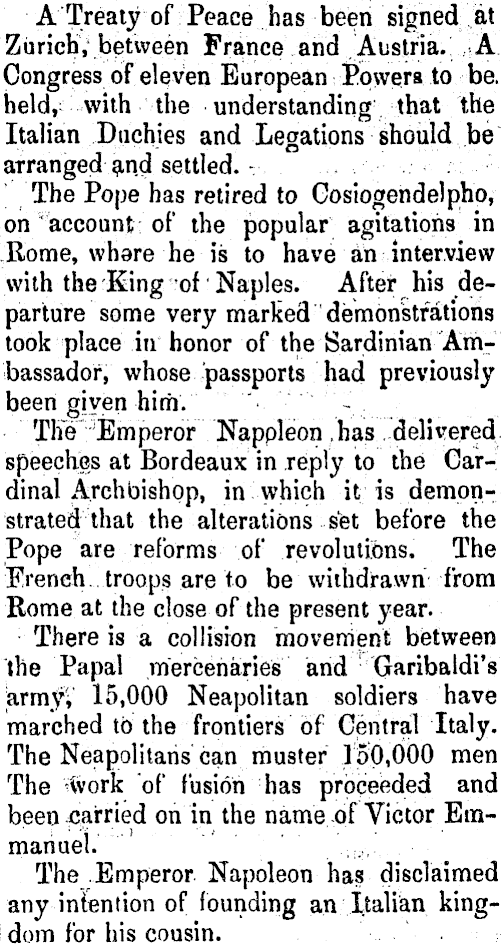 A Treaty of Peace has been signed at Zurich, between France and Austria. A Congress of eleven European Powers to be held, with the understanding that the Italian Duchies and Legations should be arranged and settled.

The Pope has retired to Cosiogendelpho, on account of the popular agitations in Rome, where he is to have an interview with the King of Naples. After his departure some very marked demonstrations took place in honor of the Sardinian Ambassador, whose passports had previously been given him.

The Emperor Napoleon has delivered speeches at Bordeaux in reply to the Cardinal Archbishop, in which it is demonstrated that the alterations set before the Pope are reforms of revolutions. The French troops are to be withdrawn from Rome at the close of the present year.

There is a collision movement between the Papal mercenaries and Garibaldi's army, 15,000 Neapolitan soldiers have marched to the frontiers of Central Italy. The Neapolitans can muster 150,000 men The work of fusion has proceeded and been carried on in the name of Victor Emmanuel.

The Emperor Napoleon has disclaimed any intention of founding an Italian kingdom for his cousin.